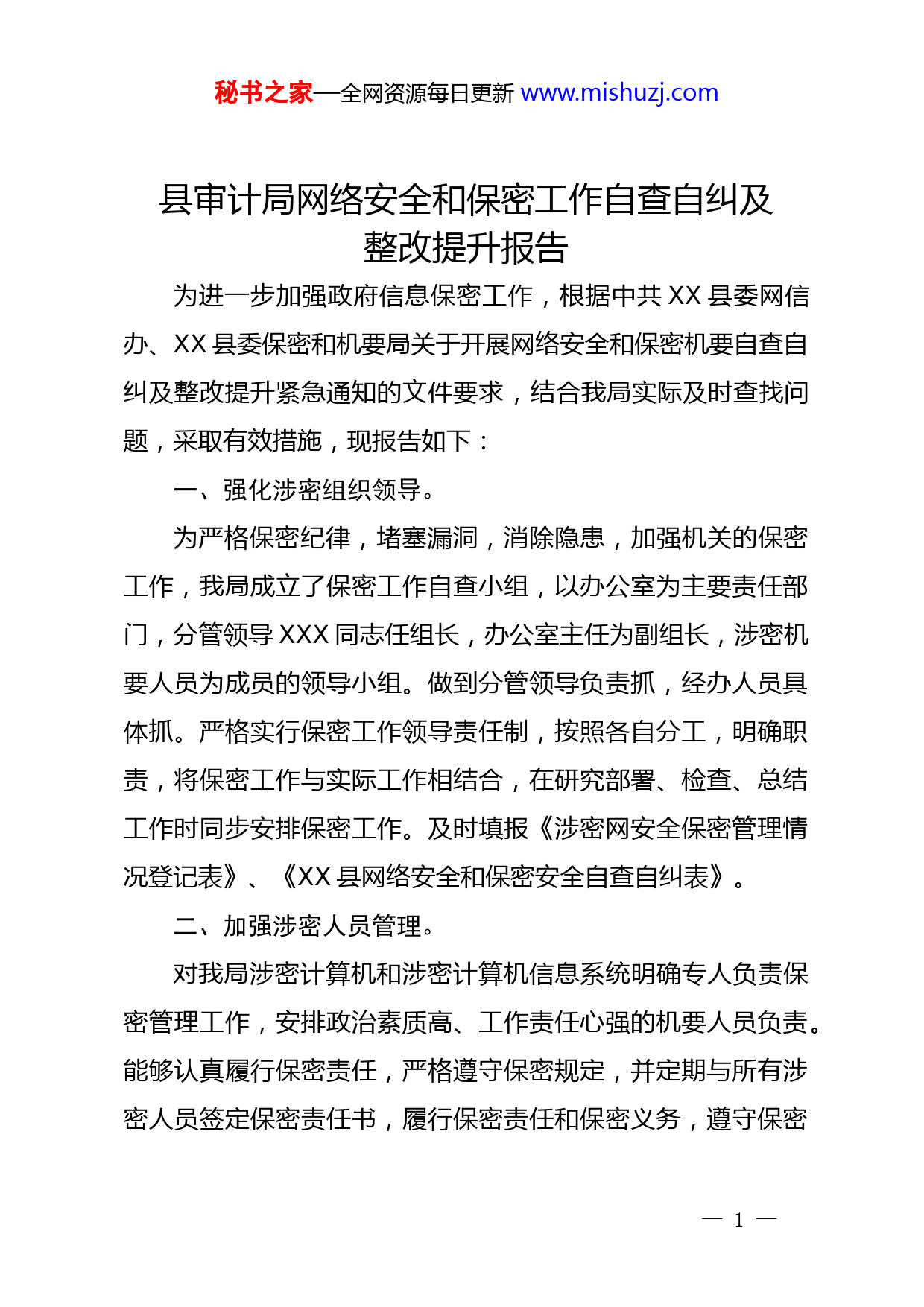 秘书之家—全网资源每日更新 www.mishuzj.com

县审计局网络安全和保密工作自查自纠及整改提升报告

为进一步加强政府信息保密工作，根据中共 XX 县委网信办、XX 县委保密和机要局关于开展网络安全和保密机要自查自纠及整改提升紧急通知的文件要求，结合我局实际及时查找问题，采取有效措施，现报告如下：

一、强化涉密组织领导。

为严格保密纪律，堵塞漏洞，消除隐患，加强机关的保密工作，我局成立了保密工作自查小组，以办公室为主要责任部门，分管领导 XXX 同志任组长，办公室主任为副组长，涉密机要人员为成员的领导小组。做到分管领导负责抓，经办人员具体抓。严格实行保密工作领导责任制，按照各自分工，明确职责，将保密工作与实际工作相结合，在研究部署、检查、总结工作时同步安排保密工作。及时填报《涉密网安全保密管理情况登记表》、《XX 县网络安全和保密安全自查自纠表》。

二、加强涉密人员管理。

对我局涉密计算机和涉密计算机信息系统明确专人负责保密管理工作，安排政治素质高、工作责任心强的机要人员负责。能够认真履行保密责任，严格遵守保密规定，并定期与所有涉密人员签定保密责任书，履行保密责任和保密义务，遵守保密

— 1 —